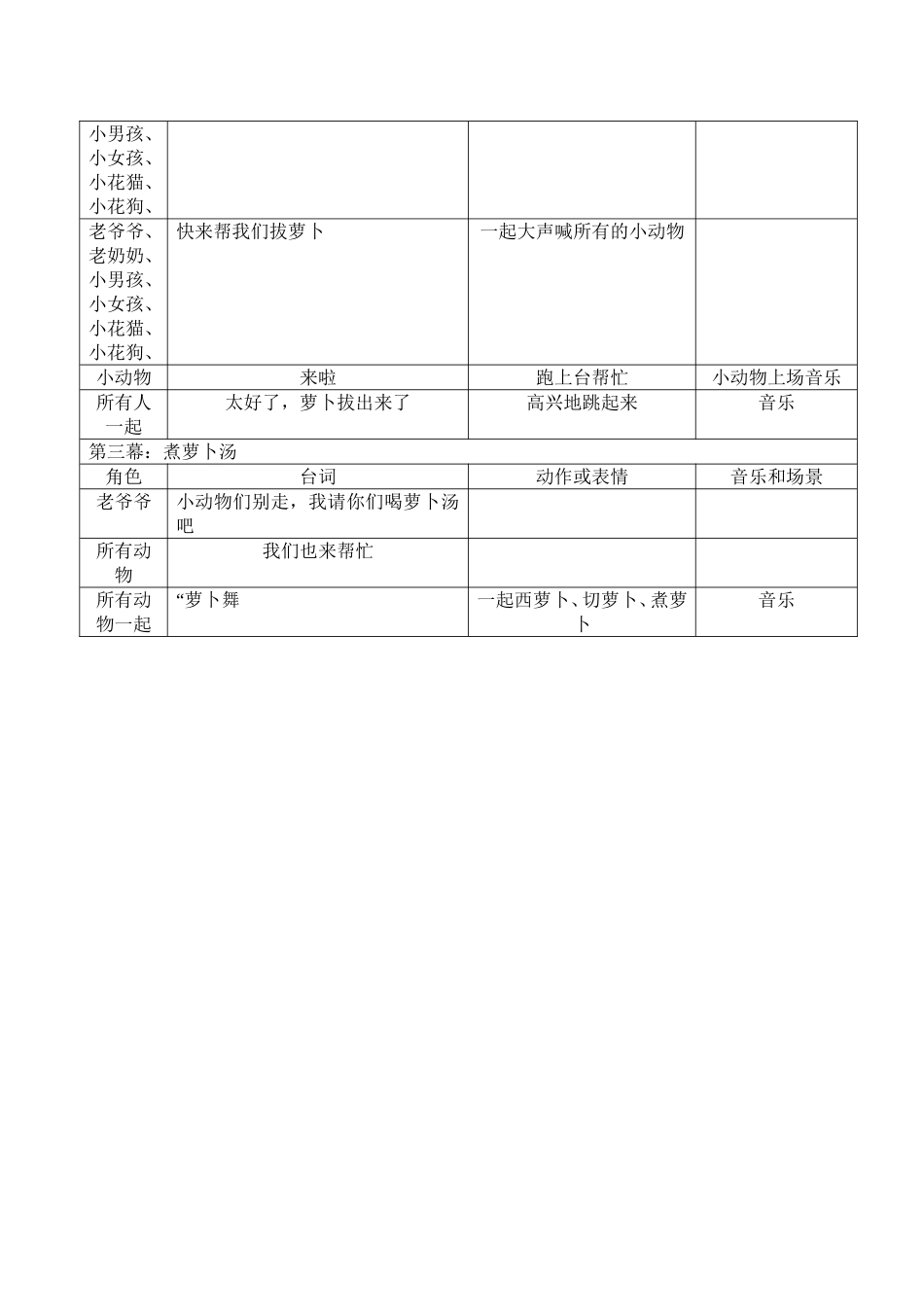 | 小男孩、小女孩、小花猫、小花狗、 | | | |
|---|---|---|---|
| 老爷爷、老奶奶、小男孩、小女孩、小花猫、小花狗、 | 快来帮我们拔萝卜 | 一起大声喊所有的小动物 | |
| 小动物 | 来啦 | 跑上台帮忙 | 小动物上场音乐 |
| 所有人一起 | 太好了，萝卜拔出来了 | 高兴地跳起来 | 音乐 |
| 第三幕：煮萝卜汤 | | | |
| 角色 | 台词 | 动作或表情 | 音乐和场景 |
| 老爷爷 | 小动物们别走，我请你们喝萝卜汤吧 | | |
| 所有动物 | 我们也来帮忙 | | |
| 所有动物一起 | “萝卜舞 | 一起西萝卜、切萝卜、煮萝卜 | 音乐 |